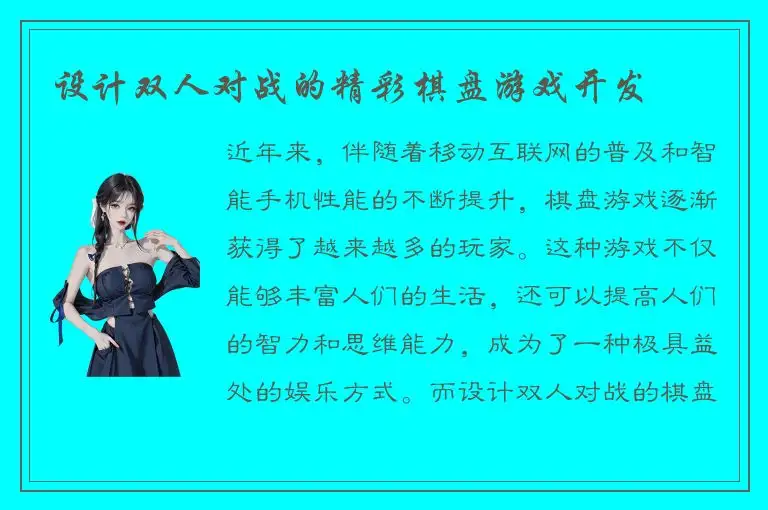 设计双人对战的精彩棋盘游戏开发

近年来，伴随着移动互联网的普及和智能手机性能的不断提升，棋盘游戏逐渐获得了越来越多的玩家。这种游戏不仅能够丰富人们的生活，还可以提高人们的智力和思维能力，成为了一种极具益处的娱乐方式。而设计双人对战的棋盘